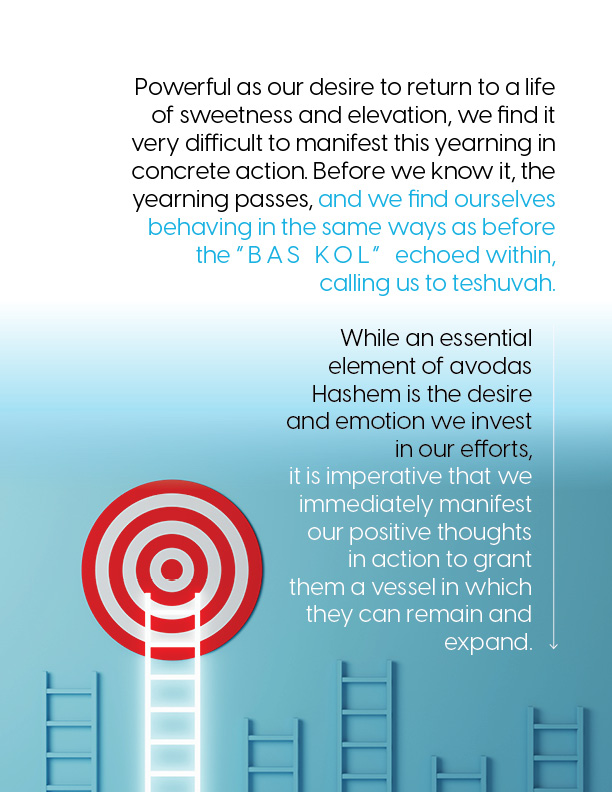 Powerful as our desire to return to a life of sweetness and elevation, we find it very difficult to manifest this yearning in concrete action. Before we know it, the yearning passes, and we find ourselves behaving in the same ways as before the "BAS KOL" echoed within, calling us to teshuvah.

While an essential element of avodas Hashem is the desire and emotion we invest in our efforts, it is imperative that we immediately manifest our positive thoughts in action to grant them a vessel in which they can remain and expand.